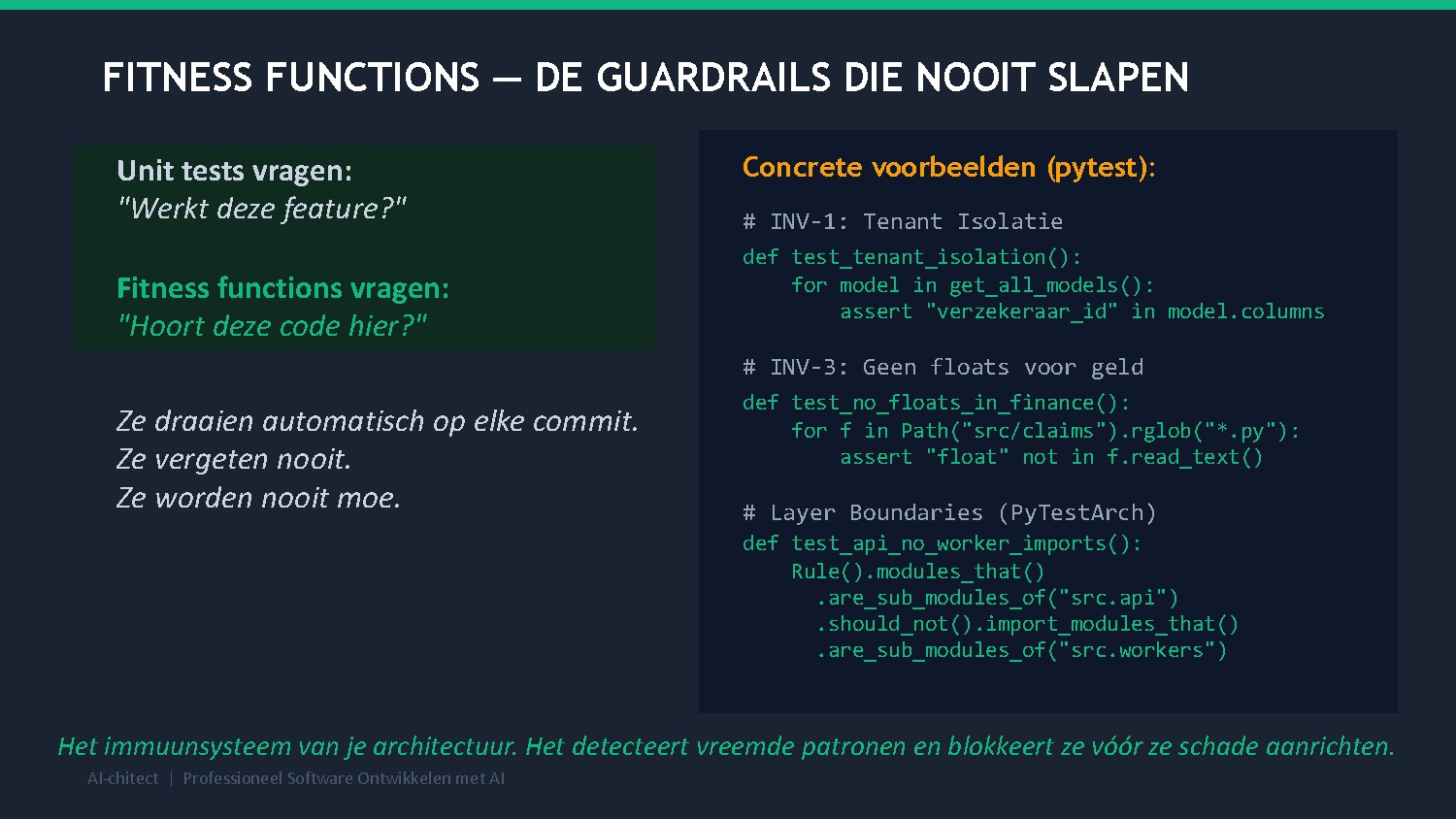 FITNESS FUNCTIONS — DE GUARDRAILS DIE NOOIT SLAPEN

Unit tests vragen:
"Werkt deze feature?"

Fitness functions vragen:
"Hoort deze code hier?"

Ze draaien automatisch op elke commit.
Ze vergeten nooit.
Ze worden nooit moe.

Concrete voorbeelden (pytest):

# INV-1: Tenant Isolatie
def test_tenant_isolation():
    for model in get_all_models():
        assert "verzekeraar_id" in model.columns

# INV-3: Geen floats voor geld
def test_no_floats_in_finance():
    for f in Path("src/claims").rglob("*.py"):
        assert "float" not in f.read_text()

# Layer Boundaries (PyTestArch)
def test_api_no_worker_imports():
    Rule().modules_that()
      .are_sub_modules_of("src.api")
      .should_not().import_modules_that()
      .are_sub_modules_of("src.workers")

Het immuunsysteem van je architectuur. Het detecteert vreemde patronen en blokkeert ze vóór ze schade aanrichten.

AI-chitect | Professioneel Software Ontwikkelen met AI